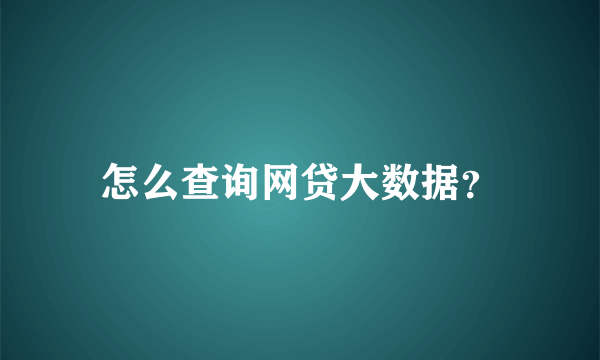 怎么查询网贷大数据?